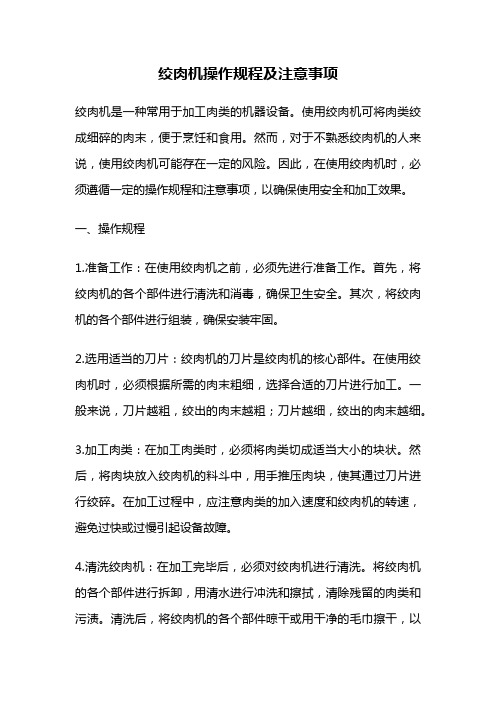 绞肉机操作规程及注意事项

绞肉机是一种常用于加工肉类的机器设备。使用绞肉机可将肉类绞成细碎的肉末，便于烹饪和食用。然而，对于不熟悉绞肉机的人来说，使用绞肉机可能存在一定的风险。因此，在使用绞肉机时，必须遵循一定的操作规程和注意事项，以确保使用安全和加工效果。

一、操作规程

1.准备工作：在使用绞肉机之前，必须先进行准备工作。首先，将绞肉机的各个部件进行清洗和消毒，确保卫生安全。其次，将绞肉机的各个部件进行组装，确保安装牢固。

2.选用适当的刀片：绞肉机的刀片是绞肉机的核心部件。在使用绞肉机时，必须根据所需的肉末粗细，选择合适的刀片进行加工。一般来说，刀片越粗，绞出的肉末越粗；刀片越细，绞出的肉末越细。

3.加工肉类：在加工肉类时，必须将肉类切成适当大小的块状。然后，将肉块放入绞肉机的料斗中，用手推压肉块，使其通过刀片进行绞碎。在加工过程中，应注意肉类的加入速度和绞肉机的转速，避免过快或过慢引起设备故障。

4.清洗绞肉机：在加工完毕后，必须对绞肉机进行清洗。将绞肉机的各个部件进行拆卸，用清水进行冲洗和擦拭，清除残留的肉类和污渍。清洗后，将绞肉机的各个部件晾干或用干净的毛巾擦干，以